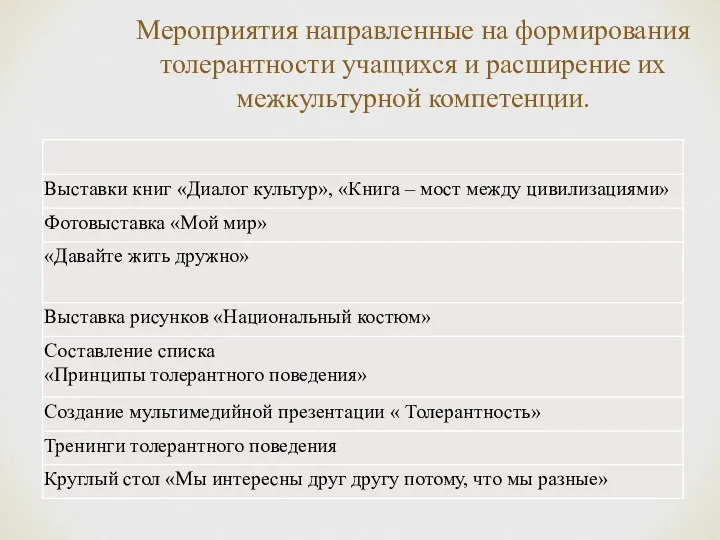 Мероприятия направленные на формирования толерантности учащихся и расширение их межкультурной компетенции.

| |
|---|
| Выставки книг «Диалог культур», «Книга – мост между цивилизациями» |
| Фотовыставка «Мой мир» |
| «Давайте жить дружно» |
| Выставка рисунков «Национальный костюм» |
| Составление списка «Принципы толерантного поведения» |
| Создание мультимедийной презентации « Толерантность» |
| Тренинги толерантного поведения |
| Круглый стол «Мы интересны друг другу потому, что мы разные» |